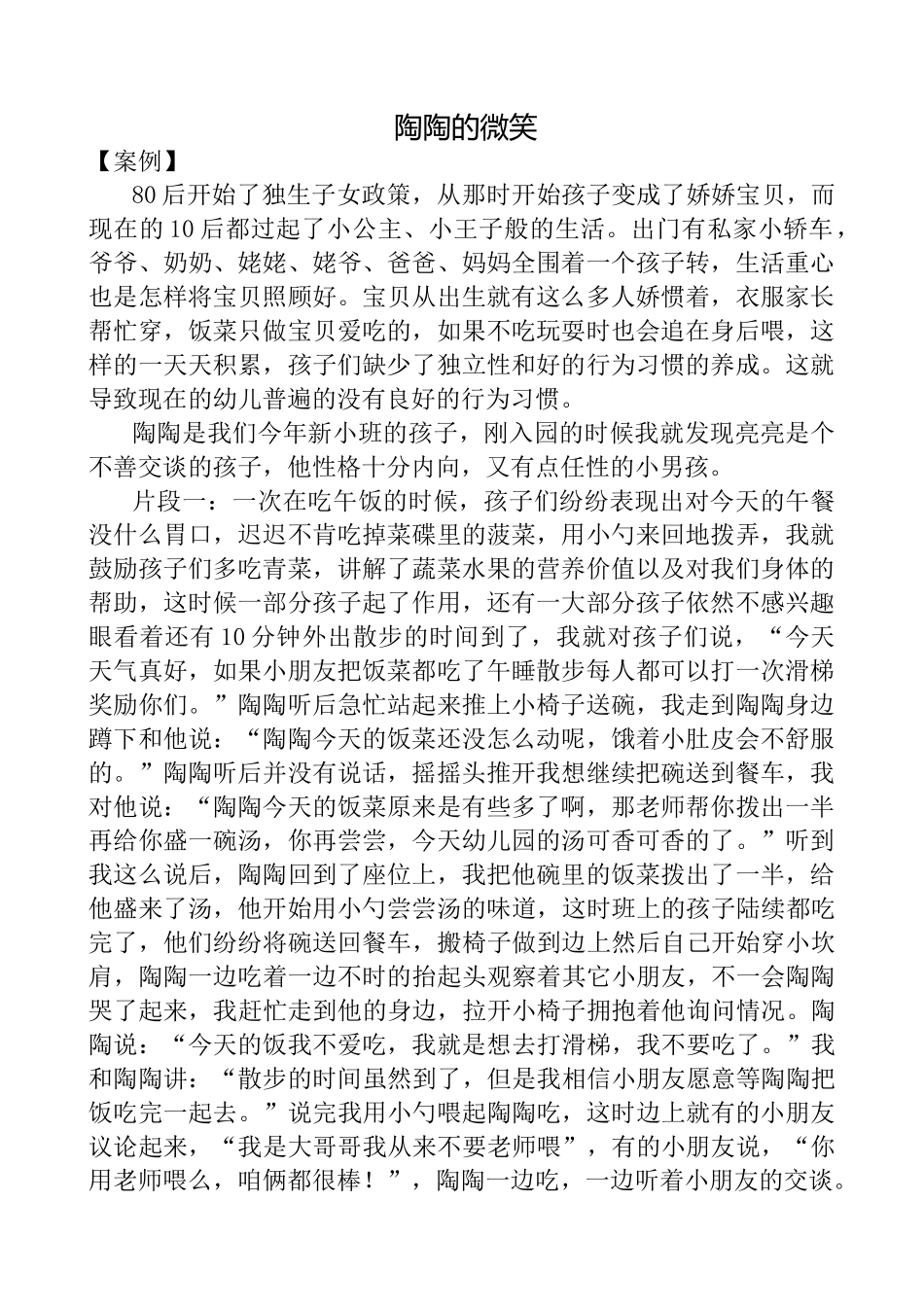 陶陶的微笑

【案例】

80后开始了独生子女政策，从那时开始孩子变成了娇娇宝贝，而现在的10后都过起了小公主、小王子般的生活。出门有私家小轿车，爷爷、奶奶、姥姥、姥爷、爸爸、妈妈全围着一个孩子转，生活重心也是怎样将宝贝照顾好。宝贝从出生就有这么多人娇惯着，衣服家长帮忙穿，饭菜只做宝贝爱吃的，如果不吃玩耍时也会追在身后喂，这样的一天天积累，孩子们缺少了独立性和好的行为习惯的养成。这就导致现在的幼儿普遍的没有良好的行为习惯。

陶陶是我们今年新小班的孩子，刚入园的时候我就发现亮亮是个不善交谈的孩子，他性格十分内向，又有点任性的小男孩。

片段一：一次在吃午饭的时候，孩子们纷纷表现出对今天的午餐没什么胃口，迟迟不肯吃掉菜碟里的菠菜，用小勺来回地拨弄，我就鼓励孩子们多吃青菜，讲解了蔬菜水果的营养价值以及对我们身体的帮助，这时候一部分孩子起了作用，还有一大部分孩子依然不感兴趣眼看着还有10分钟外出散步的时间到了，我就对孩子们说，“今天天气真好，如果小朋友把饭菜都吃了午睡散步每人都可以打一次滑梯奖励你们。”陶陶听后急忙站起来推上小椅子送碗，我走到陶陶身边蹲下和他说：“陶陶今天的饭菜还没怎么动呢，饿着小肚皮会不舒服的。”陶陶听后并没有说话，摇摇头推开我想继续把碗送到餐车，我对他说：“陶陶今天的饭菜原来是有些多了啊，那老师帮你拨出一半再给你盛一碗汤，你再尝尝，今天幼儿园的汤可香可香的了。”听到我这么说后，陶陶回到了座位上，我把他碗里的饭菜拨出了一半，给他盛来了汤，他开始用小勺尝尝汤的味道，这时班上的孩子陆续都吃完了，他们纷纷将碗送回餐车，搬椅子做到边上然后自己开始穿小坎肩，陶陶一边吃着一边不时的抬起头观察着其它小朋友，不一会陶陶哭了起来，我赶忙走到他的身边，拉开小椅子拥抱着他询问情况。陶陶说：“今天的饭我不爱吃，我就是想去打滑梯，我不要吃了。”我和陶陶讲：“散步的时间虽然到了，但是我相信小朋友愿意等陶陶把饭吃完一起去。”说完我用小勺喂起陶陶吃，这时边上就有的小朋友议论起来，“我是大哥哥我从来不要老师喂”，有的小朋友说，“你用老师喂么，咱俩都很棒！”，陶陶一边吃，一边听着小朋友的交谈。